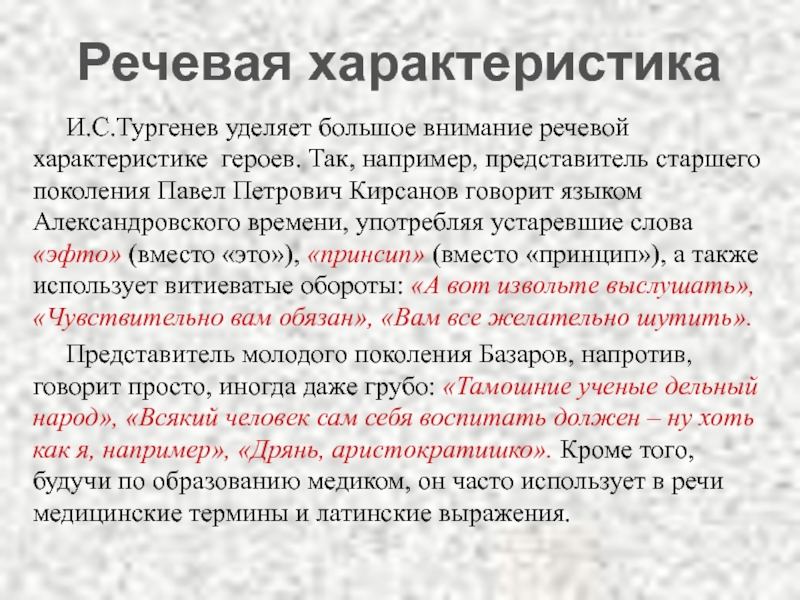 Речевая характеристика

И.С.Тургенев уделяет большое внимание речевой характеристике героев. Так, например, представитель старшего поколения Павел Петрович Кирсанов говорит языком Александровского времени, употребляя устаревшие слова «эфто» (вместо «это»), «принсип» (вместо «принцип»), а также использует витиеватые обороты: «А вот извольте выслушать», «Чувствительно вам обязан», «Вам все желательно шутить».

Представитель молодого поколения Базаров, напротив, говорит просто, иногда даже грубо: «Тамошние ученые дельный народ», «Всякий человек сам себя воспитать должен – ну хоть как я, например», «Дрянь, аристократишко». Кроме того, будучи по образованию медиком, он часто использует в речи медицинские термины и латинские выражения.